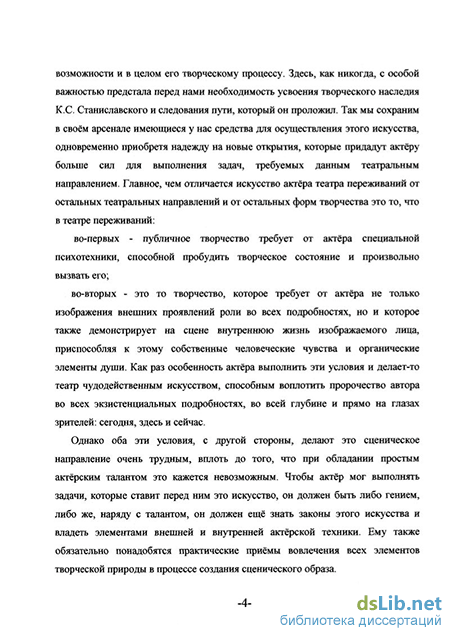 возможности и в целом его творческому процессу. Здесь, как никогда, с особой важностью предстала перед нами необходимость усвоения творческого наследия К.С. Станиславского и следования пути, который он проложил. Так мы сохраним в своём арсенале имеющиеся у нас средства для осуществления этого искусства, одновременно приобретя надежду на новые открытия, которые придадут актёру больше сил для выполнения задач, требуемых данным театральным направлением. Главное, чем отличается искусство актёра театра переживаний от остальных театральных направлений и от остальных форм творчества это то, что в театре переживаний:

во-первых - публичное творчество требует от актёра специальной психотехники, способной пробудить творческое состояние и произвольно вызвать его;

во-вторых - это то творчество, которое требует от актёра не только изображения внешних проявлений роли во всех подробностях, но и которое также демонстрирует на сцене внутреннюю жизнь изображаемого лица, приспособляя к этому собственные человеческие чувства и органические элементы души. Как раз особенность актёра выполнить эти условия и делает-то театр чудодейственным искусством, способным воплотить пророчество автора во всех экзистенциальных подробностях, во всей глубине и прямо на глазах зрителей: сегодня, здесь и сейчас.

Однако оба эти условия, с другой стороны, делают это сценическое направление очень трудным, вплоть до того, что при обладании простым актёрским талантом это кажется невозможным. Чтобы актёр мог выполнять задачи, которые ставит перед ним это искусство, он должен быть либо гением, либо же, наряду с талантом, он должен ещё знать законы этого искусства и владеть элементами внешней и внутренней актёрской техники. Ему также обязательно понадобятся практические приёмы вовлечения всех элементов творческой природы в процессе создания сценического образа.

-4-

dsLib.net
библиотека диссертаций